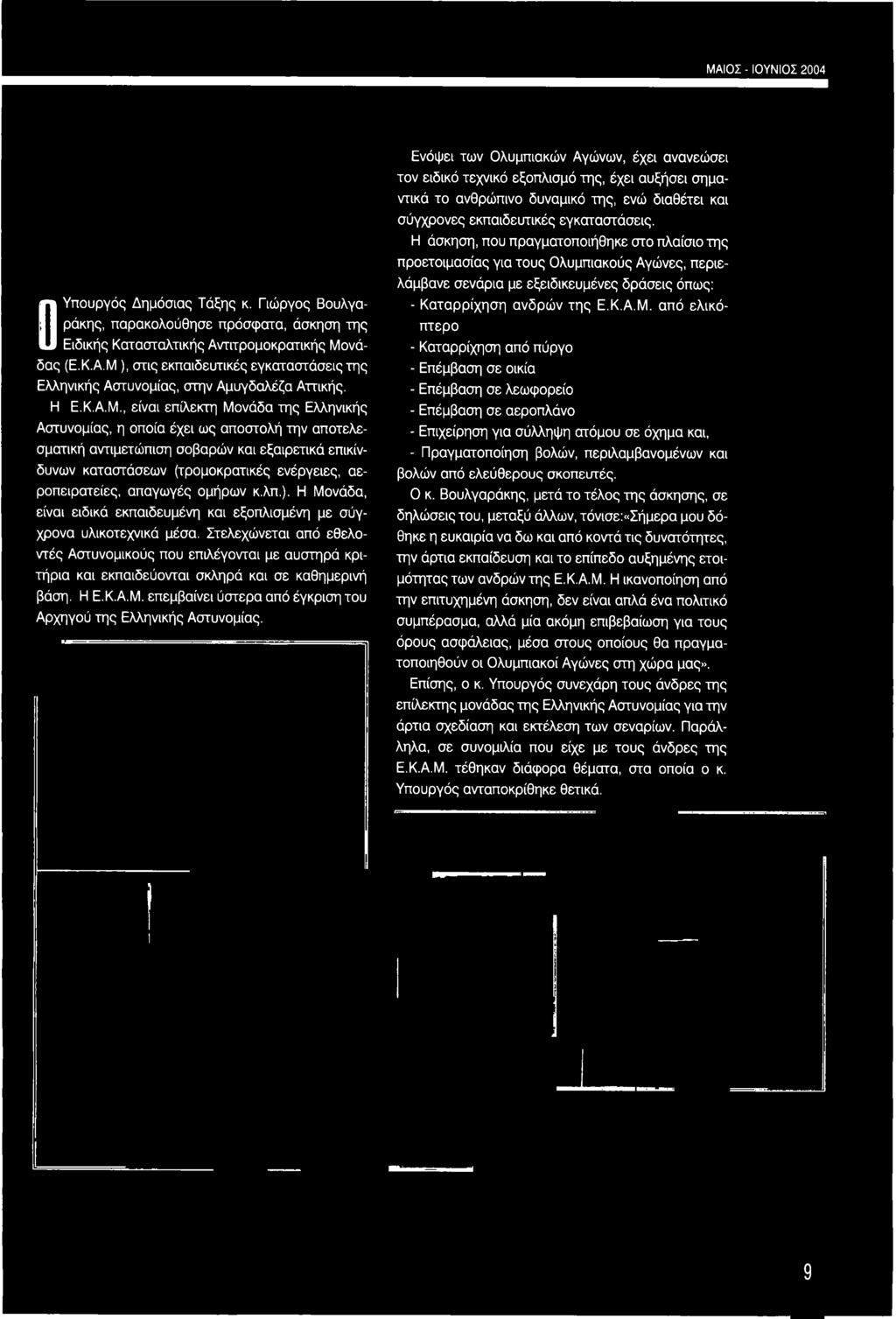 ΜΑΙΟΣ - ΙΟΥΝΙΟΣ 2004

Ο Υπουργός Δημόσιας Τάξης κ. Γιώργος Βουλγαράκης, παρακολούθησε πρόσφατα, άσκηση της Ειδικής Κατασταλτικής Αντιτρομοκρατικής Μονάδας (Ε.Κ.Α.Μ ), στις εκπαιδευτικές εγκαταστάσεις της Ελληνικής Αστυνομίας, στην Αμυγδαλέζα Αττικής.

Η Ε.Κ.Α.Μ., είναι επίλεκτη Μονάδα της Ελληνικής Αστυνομίας, η οποία έχει ως αποστολή την αποτελεσματική αντιμετώπιση σοβαρών και εξαιρετικά επικίνδυνων καταστάσεων (τρομοκρατικές ενέργειες, αεροπειρατείες, απαγωγές ομήρων κ.λπ.). Η Μονάδα, είναι ειδικά εκπαιδευμένη και εξοπλισμένη με σύγχρονα υλικοτεχνικά μέσα. Στελεχώνεται από εθελοντές Αστυνομικούς που επιλέγονται με αυστηρά κριτήρια και εκπαιδεύονται σκληρά και σε καθημερινή βάση. Η Ε.Κ.Α.Μ. επεμβαίνει ύστερα από έγκριση του Αρχηγού της Ελληνικής Αστυνομίας.

Ενόψει των Ολυμπιακών Αγώνων, έχει ανανεώσει τον ειδικό τεχνικό εξοπλισμό της, έχει αυξήσει σημαντικά το ανθρώπινο δυναμικό της, ενώ διαθέτει και σύγχρονες εκπαιδευτικές εγκαταστάσεις.

Η άσκηση, που πραγματοποιήθηκε στο πλαίσιο της προετοιμασίας για τους Ολυμπιακούς Αγώνες, περιελάμβανε σενάρια με εξειδικευμένες δράσεις όπως:
- Καταρρίχηση ανδρών της Ε.Κ.Α.Μ. από ελικόπτερο
- Καταρρίχηση από πύργο
- Επέμβαση σε οικία
- Επέμβαση σε λεωφορείο
- Επέμβαση σε αεροπλάνο
- Επιχείρηση για σύλληψη ατόμου σε όχημα και,
- Πραγματοποίηση βολών, περιλαμβανομένων και βολών από ελεύθερους σκοπευτές.

Ο κ. Βουλγαράκης, μετά το τέλος της άσκησης, σε δηλώσεις του, μεταξύ άλλων, τόνισε:«Σήμερα μου δόθηκε η ευκαιρία να δω και από κοντά τις δυνατότητες, την άρτια εκπαίδευση και το επίπεδο αυξημένης ετοιμότητας των ανδρών της Ε.Κ.Α.Μ. Η ικανοποίηση από την επιτυχημένη άσκηση, δεν είναι απλά ένα πολιτικό συμπέρασμα, αλλά μία ακόμη επιβεβαίωση για τους όρους ασφάλειας, μέσα στους οποίους θα πραγματοποιηθούν οι Ολυμπιακοί Αγώνες στη χώρα μας».

Επίσης, ο κ. Υπουργός συνεχάρη τους άνδρες της επίλεκτης μονάδας της Ελληνικής Αστυνομίας για την άρτια σχεδίαση και εκτέλεση των σεναρίων. Παράλληλα, σε συνομιλία που είχε με τους άνδρες της Ε.Κ.Α.Μ. τέθηκαν διάφορα θέματα, στα οποία ο κ. Υπουργός ανταποκρίθηκε θετικά.

9